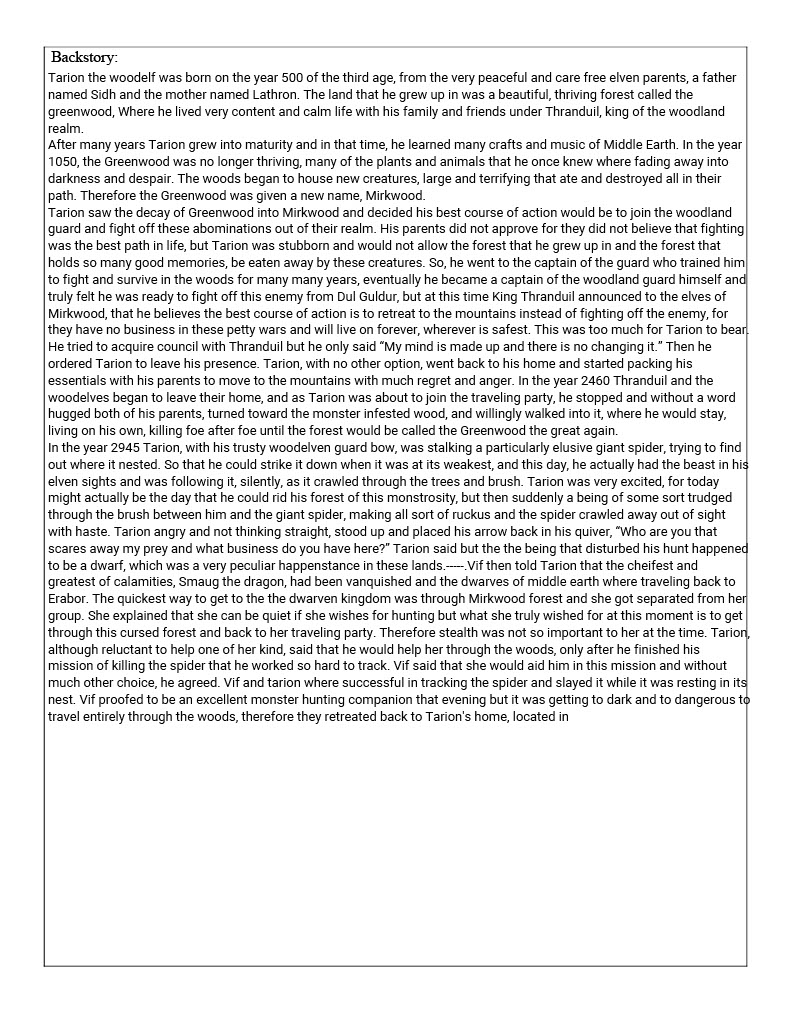 Backstory:

Tarion the woodelf was born on the year 500 of the third age, from the very peaceful and care free elven parents, a father named Sidh and the mother named Lathron. The land that he grew up in was a beautiful, thriving forest called the greenwood, Where he lived very content and calm life with his family and friends under Thranduil, king of the woodland realm.
After many years Tarion grew into maturity and in that time, he learned many crafts and music of Middle Earth. In the year 1050, the Greenwood was no longer thriving, many of the plants and animals that he once knew where fading away into darkness and despair. The woods began to house new creatures, large and terrifying that ate and destroyed all in their path. Therefore the Greenwood was given a new name, Mirkwood.
Tarion saw the decay of Greenwood into Mirkwood and decided his best course of action would be to join the woodland guard and fight off these abominations out of their realm. His parents did not approve for they did not believe that fighting was the best path in life, but Tarion was stubborn and would not allow the forest that he grew up in and the forest that holds so many good memories, be eaten away by these creatures. So, he went to the captain of the guard who trained him to fight and survive in the woods for many many years, eventually he became a captain of the woodland guard himself and truly felt he was ready to fight off this enemy from Dul Guldur, but at this time King Thranduil announced to the elves of Mirkwood, that he believes the best course of action is to retreat to the mountains instead of fighting off the enemy, for they have no business in these petty wars and will live on forever, wherever is safest. This was too much for Tarion to bear. He tried to acquire council with Thranduil but he only said “My mind is made up and there is no changing it.” Then he ordered Tarion to leave his presence. Tarion, with no other option, went back to his home and started packing his essentials with his parents to move to the mountains with much regret and anger. In the year 2460 Thranduil and the woodelves began to leave their home, and as Tarion was about to join the traveling party, he stopped and without a word hugged both of his parents, turned toward the monster infested wood, and willingly walked into it, where he would stay, living on his own, killing foe after foe until the forest would be called the Greenwood the great again.
In the year 2945 Tarion, with his trusty woodelven guard bow, was stalking a particularly elusive giant spider, trying to find out where it nested. So that he could strike it down when it was at its weakest, and this day, he actually had the beast in his elven sights and was following it, silently, as it crawled through the trees and brush. Tarion was very excited, for today might actually be the day that he could rid his forest of this monstrosity, but then suddenly a being of some sort trudged through the brush between him and the giant spider, making all sort of ruckus and the spider crawled away out of sight with haste. Tarion angry and not thinking straight, stood up and placed his arrow back in his quiver, “Who are you that scares away my prey and what business do you have here?” Tarion said but the the being that disturbed his hunt happened to be a dwarf, which was a very peculiar happenstance in these lands.-----.Vif then told Tarion that the cheifest and greatest of calamities, Smaug the dragon, had been vanquished and the dwarves of middle earth where traveling back to Erabor. The quickest way to get to the the dwarven kingdom was through Mirkwood forest and she got separated from her group. She explained that she can be quiet if she wishes for hunting but what she truly wished for at this moment is to get through this cursed forest and back to her traveling party. Therefore stealth was not so important to her at the time. Tarion, although reluctant to help one of her kind, said that he would help her through the woods, only after he finished his mission of killing the spider that he worked so hard to track. Vif said that she would aid him in this mission and without much other choice, he agreed. Vif and tarion where successful in tracking the spider and slayed it while it was resting in its nest. Vif proofed to be an excellent monster hunting companion that evening but it was getting to dark and to dangerous to travel entirely through the woods, therefore they retreated back to Tarion's home, located in